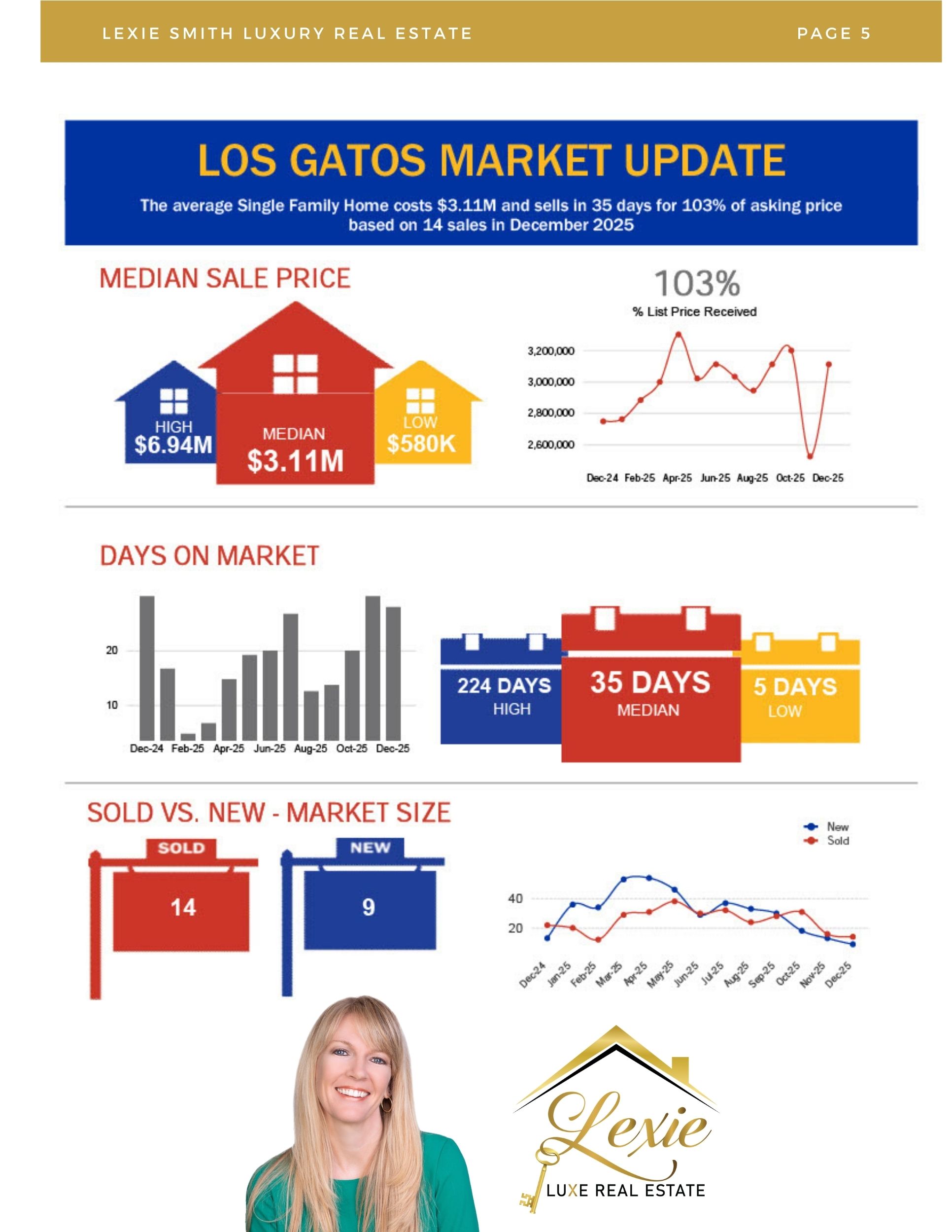 LEXIE SMITH LUXURY REAL ESTATE

PAGE 5

LOS GATOS MARKET UPDATE

The average Single Family Home costs $3.11M and sells in 35 days for 103% of asking price based on 14 sales in December 2025

MEDIAN SALE PRICE

HIGH
$6.94M

MEDIAN
$3.11M

LOW
$580K

103%
% List Price Received

3,200,000
3,000,000
2,800,000
2,600,000

Dec-24 Feb-25 Apr-25 Jun-25 Aug-25 Oct-25 Dec-25

DAYS ON MARKET

20
10

Dec-24 Feb-25 Apr-25 Jun-25 Aug-25 Oct-25 Dec-25

224 DAYS
HIGH

35 DAYS
MEDIAN

5 DAYS
LOW

SOLD VS. NEW - MARKET SIZE

SOLD
14

NEW
9

New
Sold

40
20

Dec-24 Jan-25 Feb-25 Mar-25 Apr-25 May-25 Jun-25 Jul-25 Aug-25 Sep-25 Oct-25 Nov-25 Dec-25

Lexie
LUXE REAL ESTATE